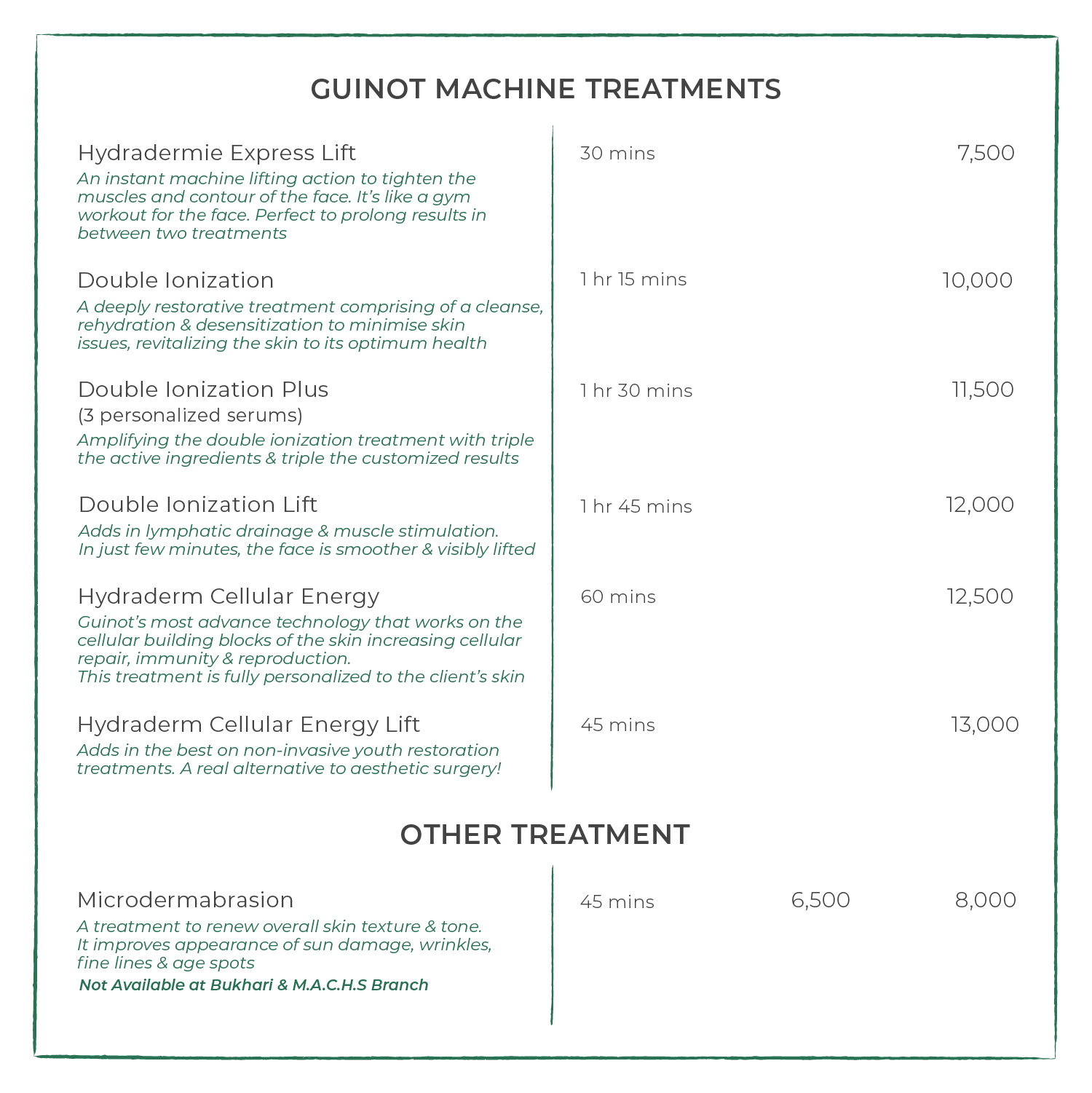 GUINOT MACHINE TREATMENTS

Hydradermie Express Lift
An instant machine lifting action to tighten the muscles and contour of the face. It's like a gym workout for the face. Perfect to prolong results in between two treatments

30 mins

7,500

Double Ionization
A deeply restorative treatment comprising of a cleanse, rehydration & desensitization to minimise skin issues, revitalizing the skin to its optimum health

1 hr 15 mins

10,000

Double Ionization Plus
(3 personalized serums)
Amplifying the double ionization treatment with triple the active ingredients & triple the customized results

1 hr 30 mins

11,500

Double Ionization Lift
Adds in lymphatic drainage & muscle stimulation. In just few minutes, the face is smoother & visibly lifted

1 hr 45 mins

12,000

Hydraderm Cellular Energy
Guinot's most advance technology that works on the cellular building blocks of the skin increasing cellular repair, immunity & reproduction.
This treatment is fully personalized to the client's skin

60 mins

12,500

Hydraderm Cellular Energy Lift
Adds in the best on non-invasive youth restoration treatments. A real alternative to aesthetic surgery!

45 mins

13,000

OTHER TREATMENT

Microdermabrasion
A treatment to renew overall skin texture & tone. It improves appearance of sun damage, wrinkles, fine lines & age spots
Not Available at Bukhari & M.A.C.H.S Branch

45 mins

6,500

8,000